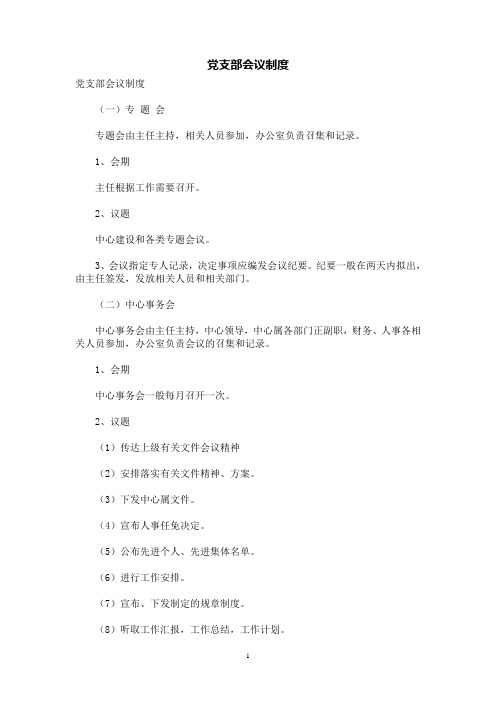 党支部会议制度

党支部会议制度

（一）专 题 会

专题会由主任主持，相关人员参加，办公室负责召集和记录。

1、会期

主任根据工作需要召开。

2、议题

中心建设和各类专题会议。

3、会议指定专人记录，决定事项应编发会议纪要。纪要一般在两天内拟出，由主任签发，发放相关人员和相关部门。

（二）中心事务会

中心事务会由主任主持，中心领导，中心属各部门正副职，财务、人事各相关人员参加，办公室负责会议的召集和记录。

1、会期

中心事务会一般每月召开一次。

2、议题

（1）传达上级有关文件会议精神

（2）安排落实有关文件精神、方案。

（3）下发中心属文件。

（4）宣布人事任免决定。

（5）公布先进个人、先进集体名单。

（6）进行工作安排。

（7）宣布、下发制定的规章制度。

（8）听取工作汇报，工作总结，工作计划。

1